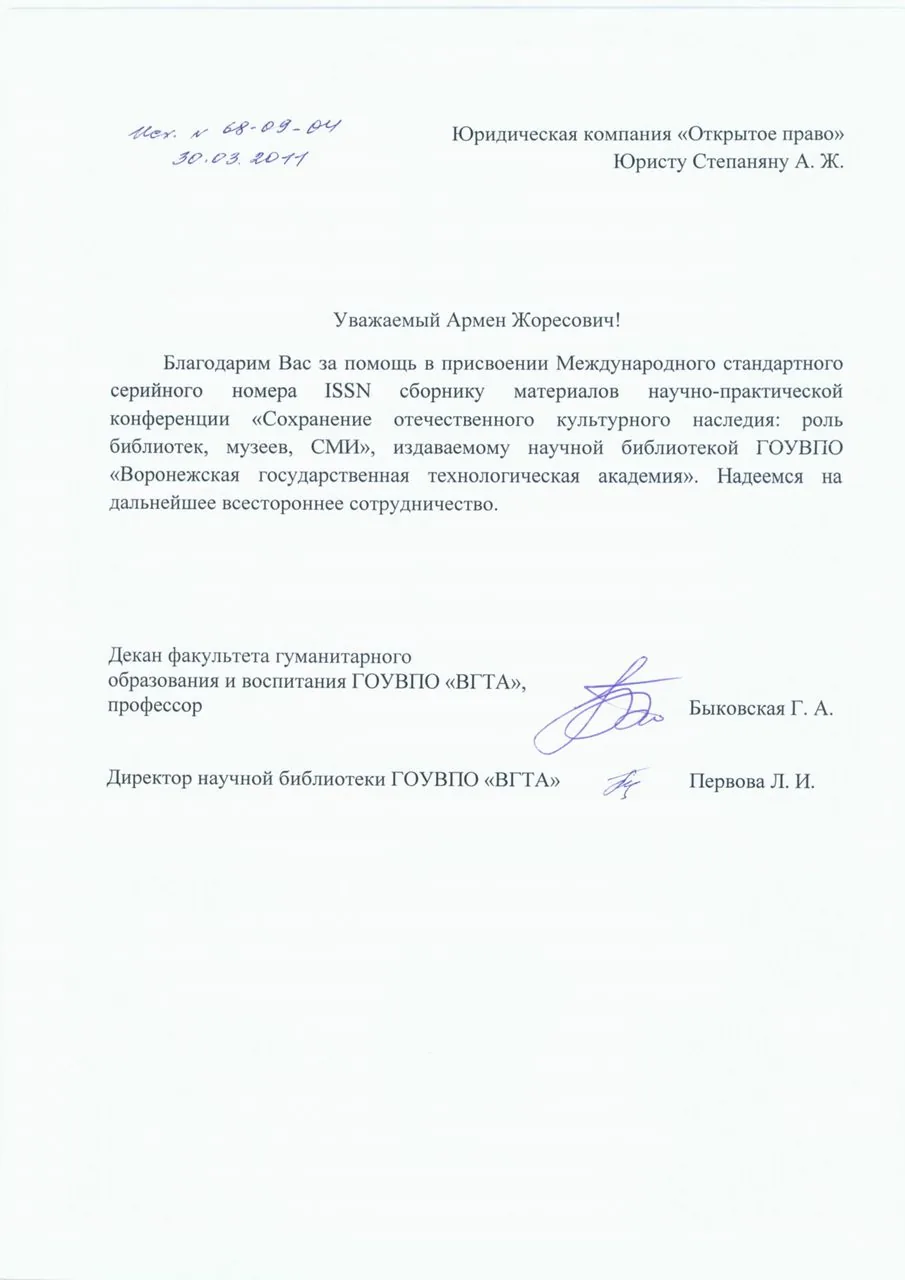 Исх. N 68-09-04
30.03.2011

Юридическая компания «Открытое право»
Юристу Степаняну А. Ж.

Уважаемый Армен Жоресович!

Благодарим Вас за помощь в присвоении Международного стандартного серийного номера ISSN сборнику материалов научно-практической конференции «Сохранение отечественного культурного наследия: роль библиотек, музеев, СМИ», издаваемому научной библиотекой ГОУВПО «Воронежская государственная технологическая академия». Надеемся на дальнейшее всестороннее сотрудничество.

Декан факультета гуманитарного
образования и воспитания ГОУВПО «ВГТА»,
профессор
Быковская Г. А.

Директор научной библиотеки ГОУВПО «ВГТА»
Первова Л. И.